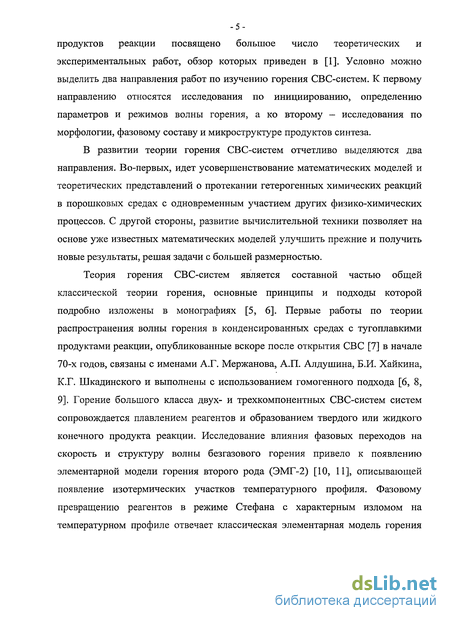 - 5 -

продуктов реакции посвящено большое число теоретических и экспериментальных работ, обзор которых приведен в [1]. Условно можно выделить два направления работ по изучению горения СВС-систем. К первому направлению относятся исследования по инициированию, определению параметров и режимов волны горения, а ко второму – исследования по морфологии, фазовому составу и микроструктуре продуктов синтеза.

В развитии теории горения СВС-систем отчетливо выделяются два направления. Во-первых, идет усовершенствование математических моделей и теоретических представлений о протекании гетерогенных химических реакций в порошковых средах с одновременным участием других физико-химических процессов. С другой стороны, развитие вычислительной техники позволяет на основе уже известных математических моделей улучшить прежние и получить новые результаты, решая задачи с большей размерностью.

Теория горения СВС-систем является составной частью общей классической теории горения, основные принципы и подходы которой подробно изложены в монографиях [5, 6]. Первые работы по теории распространения волны горения в конденсированных средах с тугоплавкими продуктами реакции, опубликованные вскоре после открытия СВС [7] в начале 70-х годов, связаны с именами А.Г. Мержанова, А.П. Алдушина, Б.И. Хайкина, К.Г. Шкадинского и выполнены с использованием гомогенного подхода [6, 8, 9]. Горение большого класса двух- и трехкомпонентных СВС-систем систем сопровождается плавлением реагентов и образованием твердого или жидкого конечного продукта реакции. Исследование влияния фазовых переходов на скорость и структуру волны безгазового горения привело к появлению элементарной модели горения второго рода (ЭМГ-2) [10, 11], описывающей появление изотермических участков температурного профиля. Фазовому превращению реагентов в режиме Стефана с характерным изломом на температурном профиле отвечает классическая элементарная модель горения

dsLib.net
библиотека диссертаций